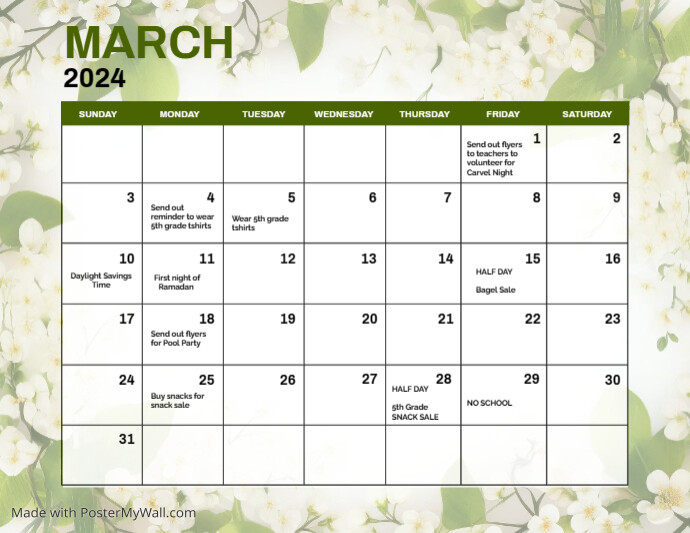 MARCH
2024

| SUNDAY | MONDAY | TUESDAY | WEDNESDAY | THURSDAY | FRIDAY | SATURDAY |
|---|---|---|---|---|---|---|
| | | | | | 1 Send out flyers to teachers to volunteer for Carvel Night | 2 |
| 3 | 4 Send out reminder to wear 5th grade tshirts | 5 Wear 5th grade tshirts | 6 | 7 | 8 | 9 |
| 10 Daylight Savings Time | 11 First night of Ramadan | 12 | 13 | 14 | 15 HALF DAY Bagel Sale | 16 |
| 17 | 18 Send out flyers for Pool Party | 19 | 20 | 21 | 22 | 23 |
| 24 | 25 Buy snacks for snack sale | 26 | 27 | 28 HALF DAY 5th Grade SNACK SALE | 29 NO SCHOOL | 30 |
| 31 | | | | | | |

Made with PosterMyWall.com